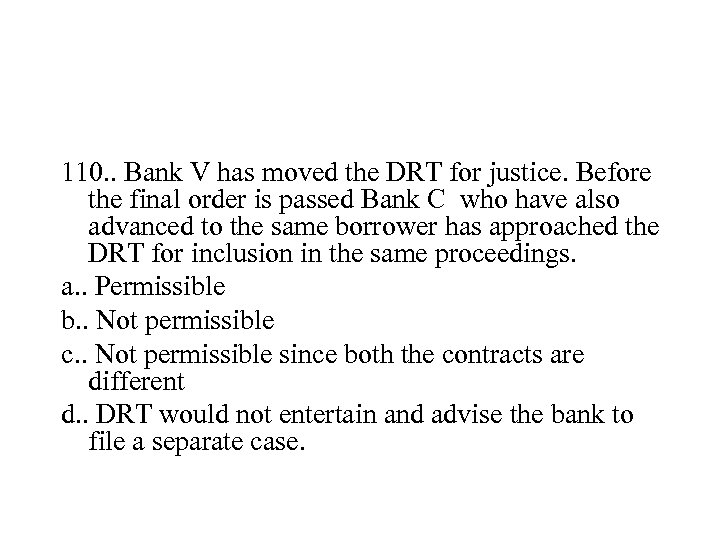 110.. Bank V has moved the DRT for justice. Before the final order is passed Bank C who have also advanced to the same borrower has approached the DRT for inclusion in the same proceedings.

a.. Permissible

b.. Not permissible

c.. Not permissible since both the contracts are different

d.. DRT would not entertain and advise the bank to file a separate case.